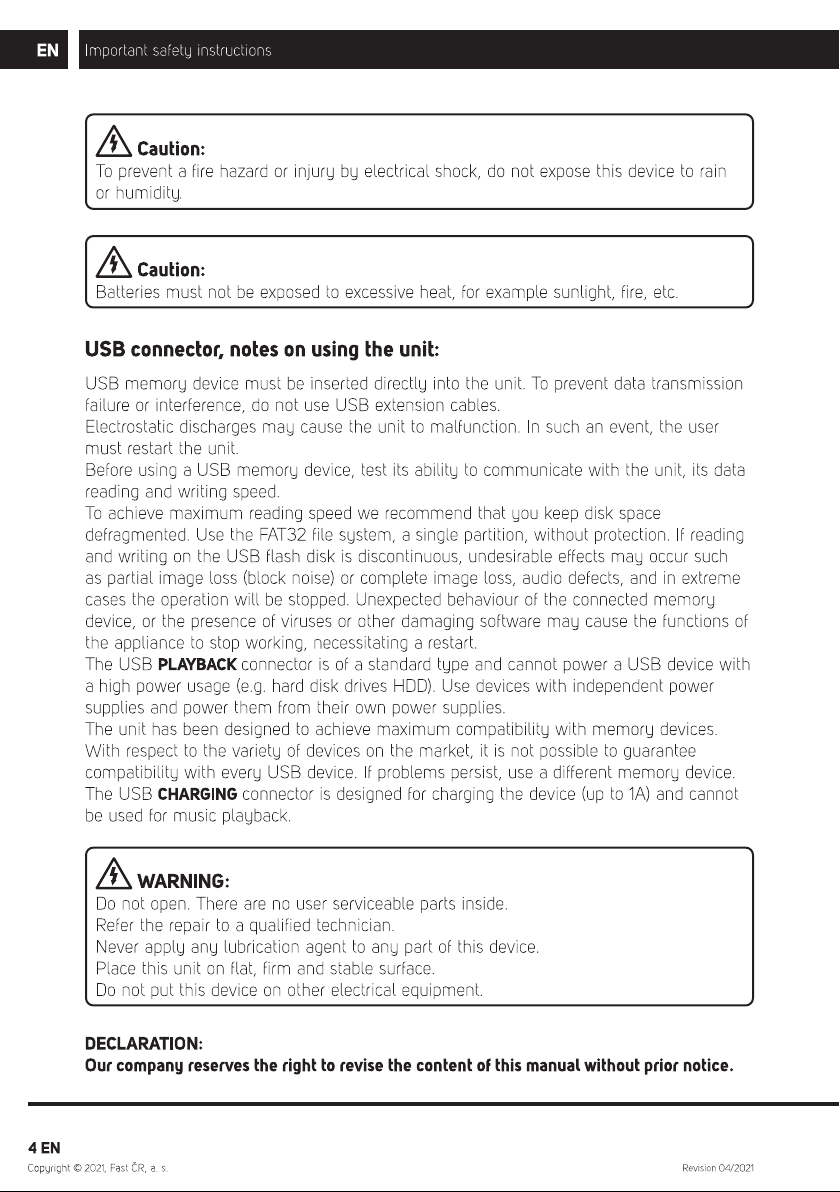 EN Important safety instructions

Caution:
To prevent a fire hazard or injury by electrical shock, do not expose this device to rain or humidity.

Caution:
Batteries must not be exposed to excessive heat, for example sunlight, fire, etc.

USB connector, notes on using the unit:

USB memory device must be inserted directly into the unit. To prevent data transmission failure or interference, do not use USB extension cables.
Electrostatic discharges may cause the unit to malfunction. In such an event, the user must restart the unit.
Before using a USB memory device, test its ability to communicate with the unit, its data reading and writing speed.
To achieve maximum reading speed we recommend that you keep disk space defragmented. Use the FAT32 file system, a single partition, without protection. If reading and writing on the USB flash disk is discontinuous, undesirable effects may occur such as partial image loss (block noise) or complete image loss, audio defects, and in extreme cases the operation will be stopped. Unexpected behaviour of the connected memory device, or the presence of viruses or other damaging software may cause the functions of the appliance to stop working, necessitating a restart.
The USB PLAYBACK connector is of a standard type and cannot power a USB device with a high power usage (e.g. hard disk drives HDD). Use devices with independent power supplies and power them from their own power supplies.
The unit has been designed to achieve maximum compatibility with memory devices. With respect to the variety of devices on the market, it is not possible to guarantee compatibility with every USB device. If problems persist, use a different memory device.
The USB CHARGING connector is designed for charging the device (up to 1A) and cannot be used for music playback.

WARNING:
Do not open. There are no user serviceable parts inside.
Refer the repair to a qualified technician.
Never apply any lubrication agent to any part of this device.
Place this unit on flat, firm and stable surface.
Do not put this device on other electrical equipment.

DECLARATION:
Our company reserves the right to revise the content of this manual without prior notice.

4 EN
Copyright © 2021, Fast ČR, a. s.
Revision 04/2021